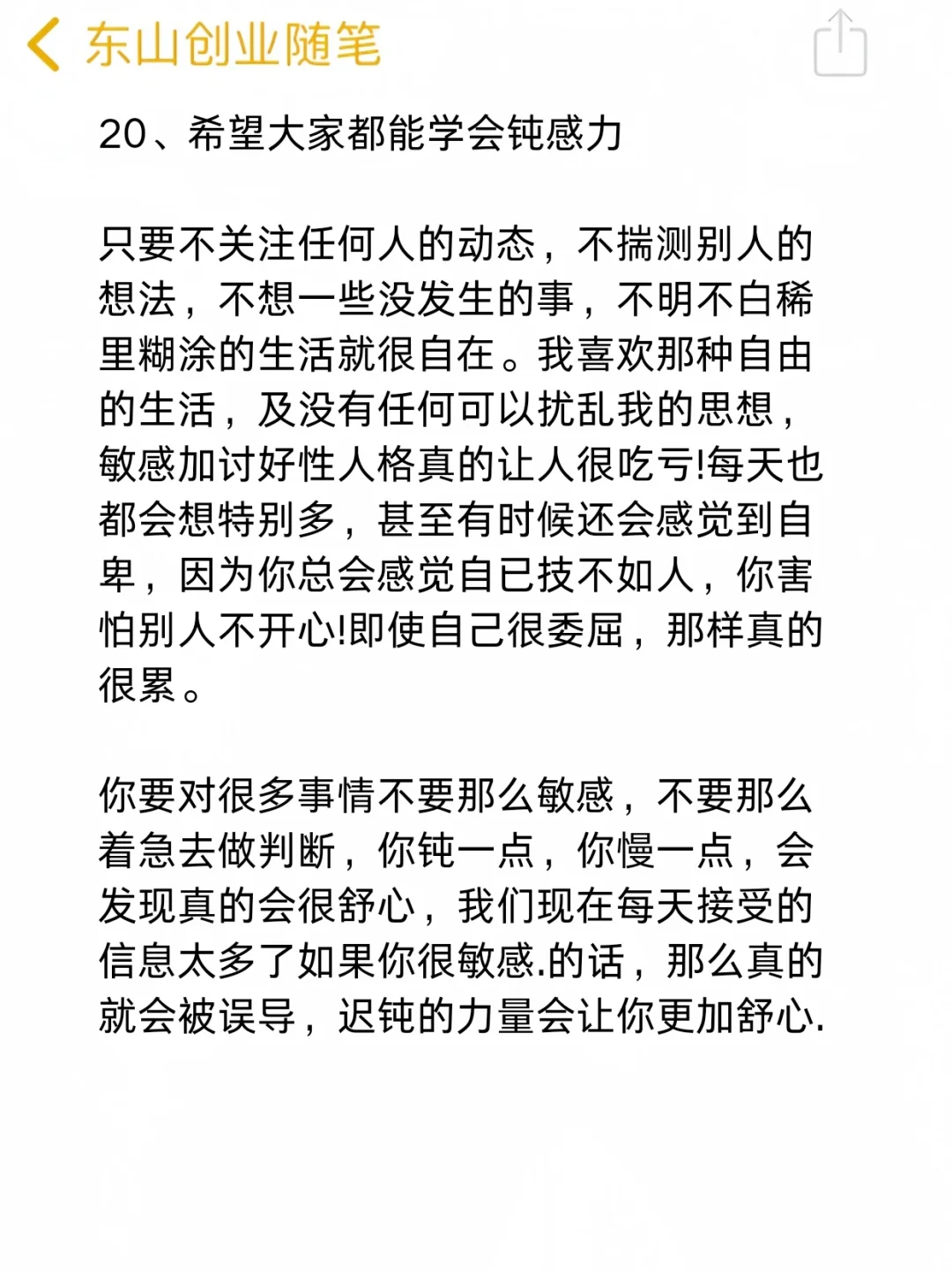 东山创业随笔

20、希望大家都能学会钝感力

只要不关注任何人的动态，不揣测别人的想法，不想一些没发生的事，不明不白稀里糊涂的生活就很自在。我喜欢那种自由的生活，及没有任何可以扰乱我的思想，敏感加讨好性人格真的让人很吃亏!每天也都会想特别多，甚至有时候还会感觉到自卑，因为你总会感觉自已技不如人，你害怕别人不开心!即使自己很委屈，那样真的很累。

你要对很多事情不要那么敏感，不要那么着急去做判断，你钝一点，你慢一点，会发现真的会很舒心，我们现在每天接受的信息太多了如果你很敏感.的话，那么真的就会被误导，迟钝的力量会让你更加舒心.